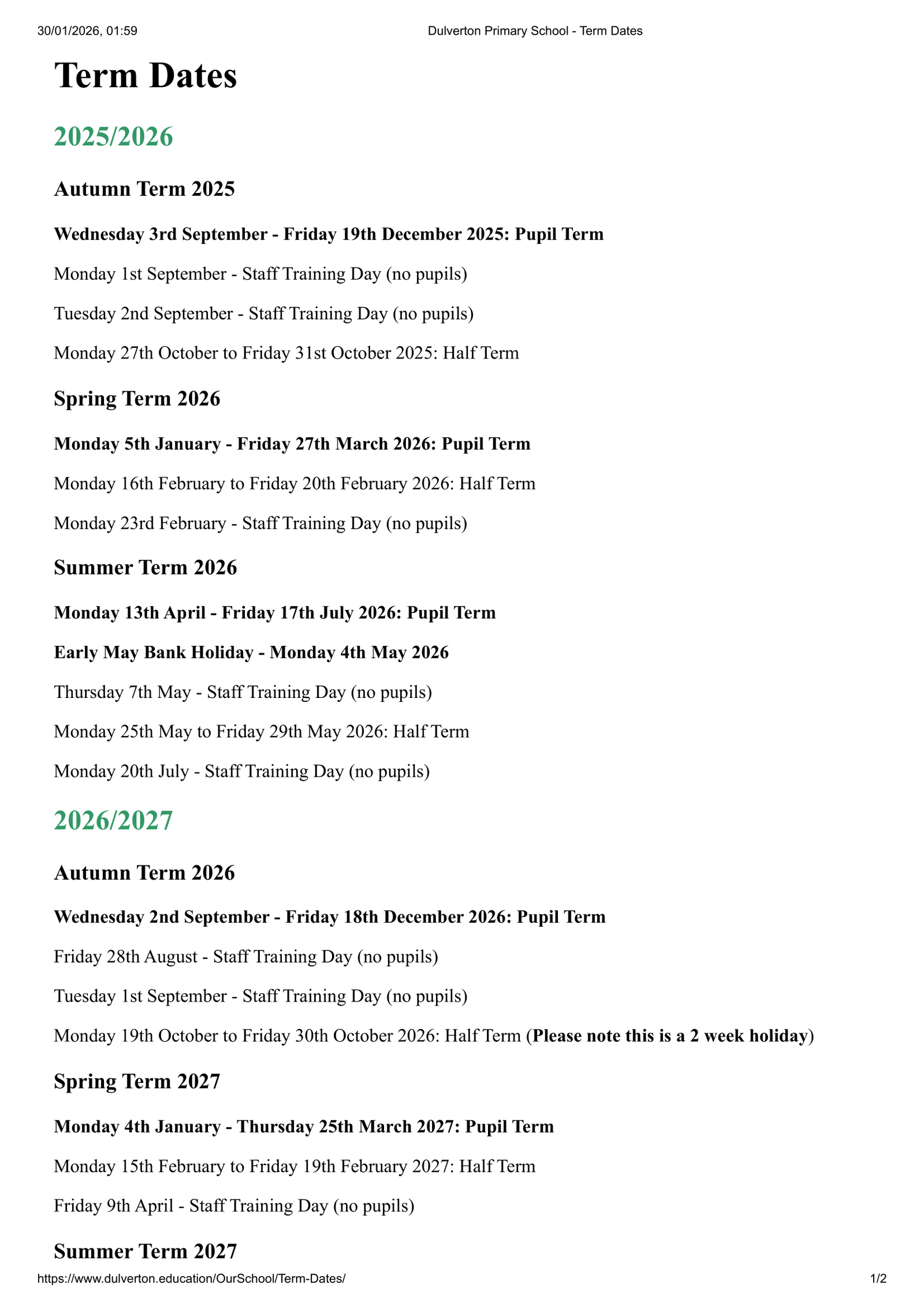 30/01/2026, 01:59 Dulverton Primary School - Term Dates

Term Dates

2025/2026

Autumn Term 2025

Wednesday 3rd September - Friday 19th December 2025: Pupil Term

Monday 1st September - Staff Training Day (no pupils)

Tuesday 2nd September - Staff Training Day (no pupils)

Monday 27th October to Friday 31st October 2025: Half Term

Spring Term 2026

Monday 5th January - Friday 27th March 2026: Pupil Term

Monday 16th February to Friday 20th February 2026: Half Term

Monday 23rd February - Staff Training Day (no pupils)

Summer Term 2026

Monday 13th April - Friday 17th July 2026: Pupil Term

Early May Bank Holiday - Monday 4th May 2026

Thursday 7th May - Staff Training Day (no pupils)

Monday 25th May to Friday 29th May 2026: Half Term

Monday 20th July - Staff Training Day (no pupils)

2026/2027

Autumn Term 2026

Wednesday 2nd September - Friday 18th December 2026: Pupil Term

Friday 28th August - Staff Training Day (no pupils)

Tuesday 1st September - Staff Training Day (no pupils)

Monday 19th October to Friday 30th October 2026: Half Term (Please note this is a 2 week holiday)

Spring Term 2027

Monday 4th January - Thursday 25th March 2027: Pupil Term

Monday 15th February to Friday 19th February 2027: Half Term

Friday 9th April - Staff Training Day (no pupils)

Summer Term 2027

https://www.dulverton.education/OurSchool/Term-Dates/ 1/2